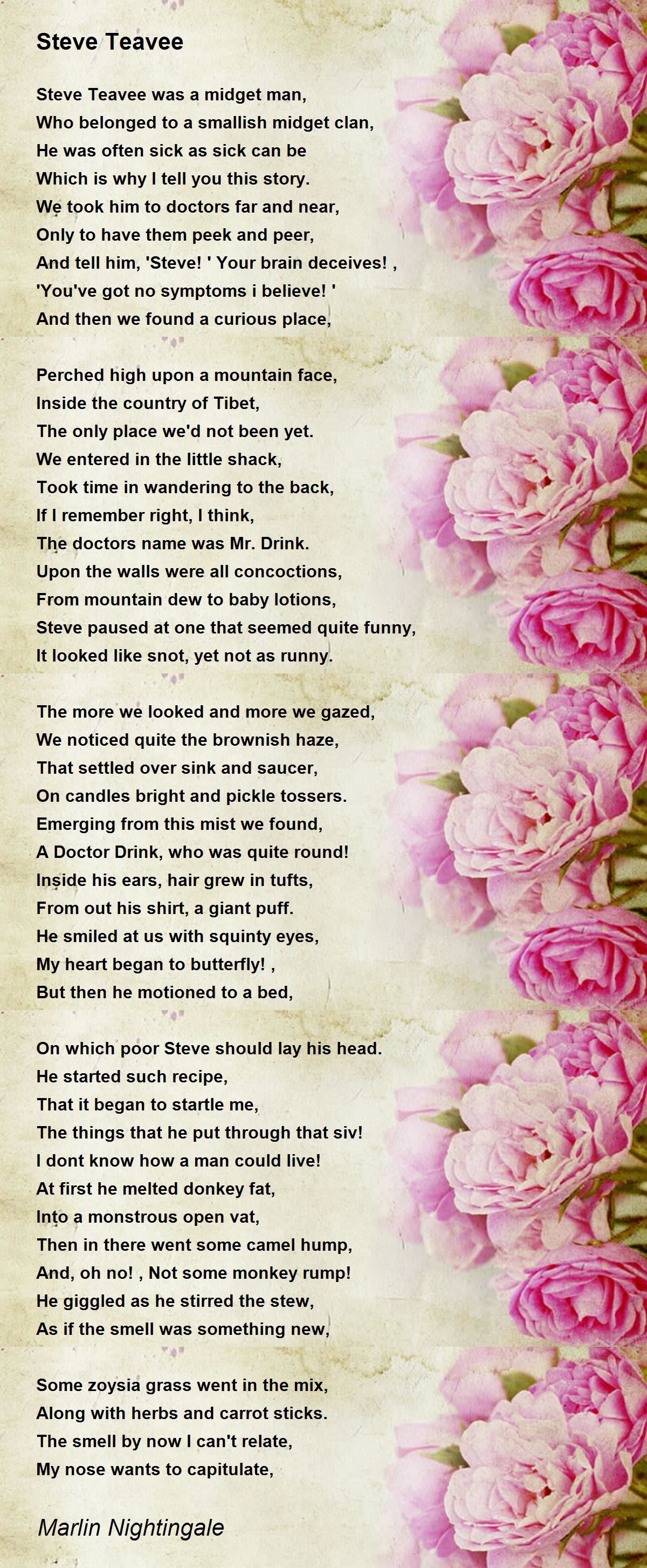 Steve Teavee

Steve Teavee was a midget man,
Who belonged to a smallish midget clan,
He was often sick as sick can be
Which is why I tell you this story.
We took him to doctors far and near,
Only to have them peek and peer,
And tell him, 'Steve! ' Your brain deceives! ,
'You've got no symptoms i believe! '
And then we found a curious place,

Perched high upon a mountain face,
Inside the country of Tibet,
The only place we'd not been yet.
We entered in the little shack,
Took time in wandering to the back,
If I remember right, I think,
The doctors name was Mr. Drink.
Upon the walls were all concoctions,
From mountain dew to baby lotions,
Steve paused at one that seemed quite funny,
It looked like snot, yet not as runny.

The more we looked and more we gazed,
We noticed quite the brownish haze,
That settled over sink and saucer,
On candles bright and pickle tossers.
Emerging from this mist we found,
A Doctor Drink, who was quite round!
Inside his ears, hair grew in tufts,
From out his shirt, a giant puff.
He smiled at us with squinty eyes,
My heart began to butterfly! ,
But then he motioned to a bed,

On which poor Steve should lay his head.
He started such recipe,
That it began to startle me,
The things that he put through that siv!
I dont know how a man could live!
At first he melted donkey fat,
Into a monstrous open vat,
Then in there went some camel hump,
And, oh no! , Not some monkey rump!
He giggled as he stirred the stew,
As if the smell was something new,

Some zoysia grass went in the mix,
Along with herbs and carrot sticks.
The smell by now I can't relate,
My nose wants to capitulate,

Marlin Nightingale